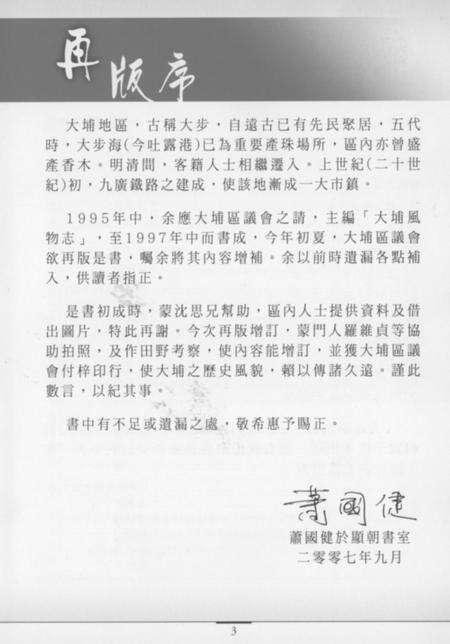 再版序

大埔地區，古稱大步，自遠古已有先民聚居，五代時，大步海(今吐露港)已為重要產珠場所，區內亦曾盛產香木。明清間，客籍人士相繼遷入。上世紀(二十世紀)初，九廣鐵路之建成，使該地漸成一大市鎮。

1995年中，余應大埔區議會之請，主編「大埔風物志」，至1997年中而書成，今年初夏，大埔區議會欲再版是書，囑余將其內容增補。余以前時遺漏各點補入，供讀者指正。

是書初成時，蒙沈思兄幫助，區內人士提供資料及借出圖片，特此再謝。今次再版增訂，蒙門人羅維貞等協助拍照，及作田野考察，使內容能增訂，並獲大埔區議會付梓印行，使大埔之歷史風貌，賴以傳諸久遠。謹此數言，以紀其事。

書中有不足或遺漏之處，敬希惠予賜正。

蕭國健

蕭國健於顯朝書室
二零零七年九月

3